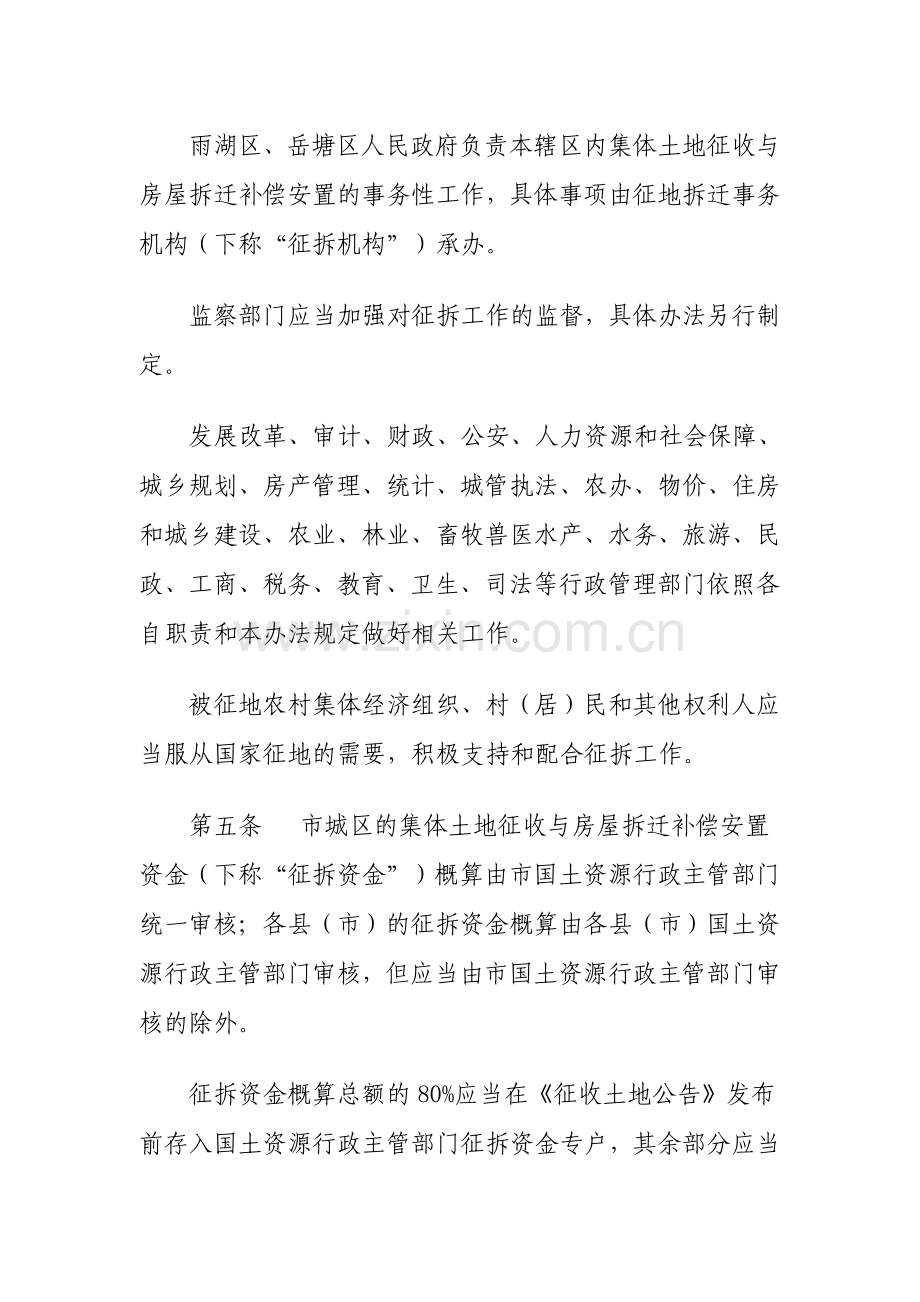 雨湖区、岳塘区人民政府负责本辖区内集体土地征收与房屋拆迁补偿安置的事务性工作，具体事项由征地拆迁事务机构（下称“征拆机构”）承办。

监察部门应当加强对征拆工作的监督，具体办法另行制定。

发展改革、审计、财政、公安、人力资源和社会保障、城乡规划、房产管理、统计、城管执法、农办、物价、住房和城乡建设、农业、林业、畜牧兽医水产、水务、旅游、民政、工商、税务、教育、卫生、司法等行政管理部门依照各自职责和本办法规定做好相关工作。

被征地农村集体经济组织、村（居）民和其他权利人应当服从国家征地的需要，积极支持和配合征拆工作。

第五条 市城区的集体土地征收与房屋拆迁补偿安置资金（下称“征拆资金”）概算由市国土资源行政主管部门统一审核；各县（市）的征拆资金概算由各县（市）国土资源行政主管部门审核，但应当由市国土资源行政主管部门审核的除外。

征拆资金概算总额的80%应当在《征收土地公告》发布前存入国土资源行政主管部门征拆资金专户，其余部分应当

www.zixin.com.cn